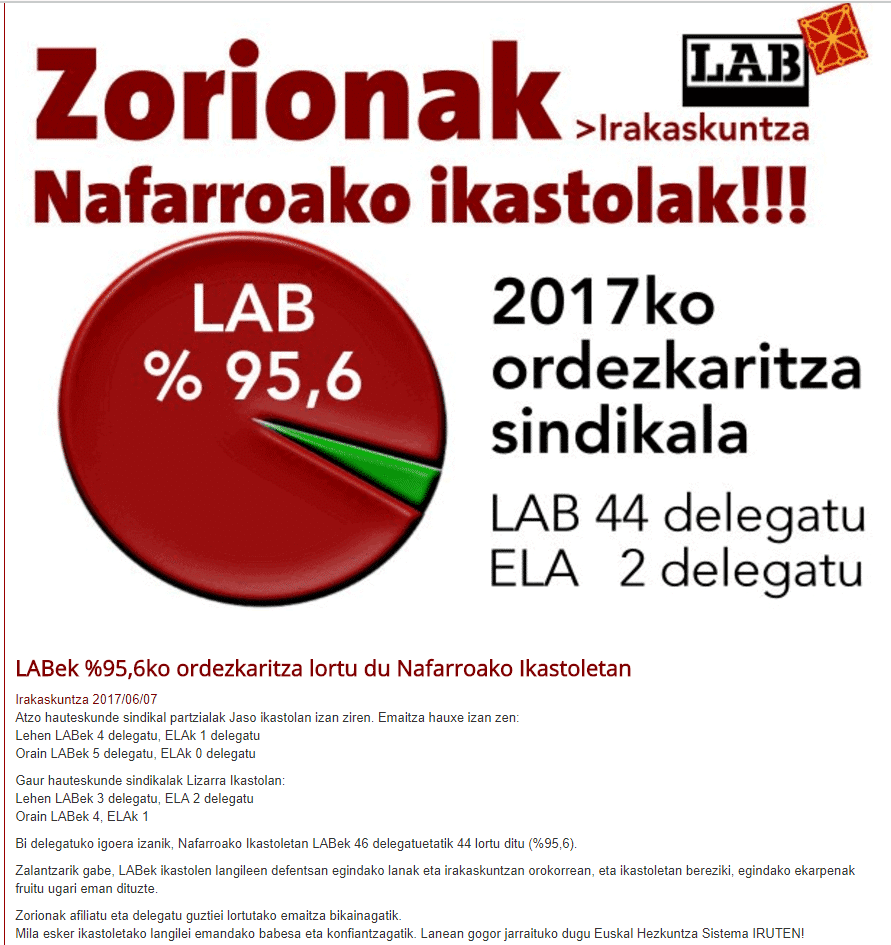 Zorionak

LAB

>Irakaskuntza

Nafarroako ikastolak!!!

LAB
% 95,6

2017ko ordezkaritza sindikala

LAB 44 delegatu
ELA 2 delegatu

LABek %95,6ko ordezkaritza lortu du Nafarroako Ikastoletan

Irakaskuntza 2017/06/07
Atzo hauteskunde sindikal partzialak Jaso ikastolan izan ziren. Emaitza hauxe izan zen:
Lehen LABek 4 delegatu, ELAk 1 delegatu
Orain LABek 5 delegatu, ELAk 0 delegatu

Gaur hauteskunde sindikalak Lizarra Ikastolan:
Lehen LABek 3 delegatu, ELA 2 delegatu
Orain LABek 4, ELAk 1

Bi delegatuko igoera izanik, Nafarroako Ikastoletan LABek 46 delegatuetatik 44 lortu ditu (%95,6).

Zalantzarik gabe, LABek ikastolen langileen defentsan egindako lanak eta irakaskuntzan orokorrean, eta ikastoletan bereziki, egindako ekarpenak fruitu ugari eman dituzte.

Zorionak afiliatu eta delegatu guztiei lortutako emaitza bikainagatik.
Mila esker ikastoletako langilei emandako babesa eta konfiantzagatik. Lanean gogor jarraituko dugu Euskal Hezkuntza Sistema IRUTEN!